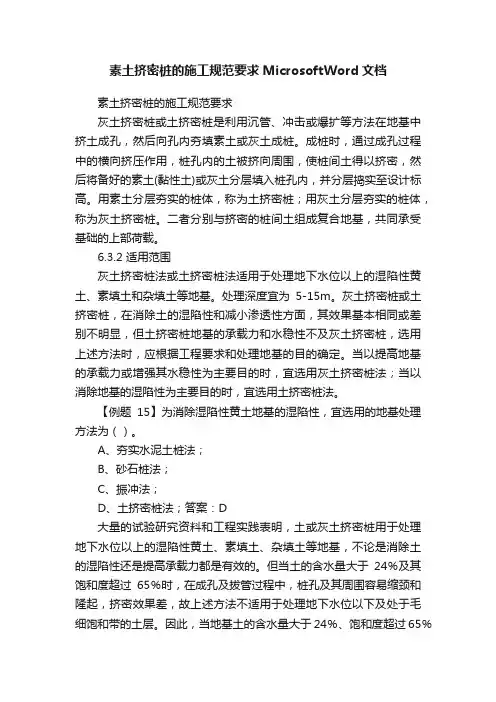 素土挤密桩的施工规范要求 MicrosoftWord 文档

素土挤密桩的施工规范要求

灰土挤密桩或土挤密桩是利用沉管、冲击或爆扩等方法在地基中挤土成孔，然后向孔内夯填素土或灰土成桩。成桩时，通过成孔过程中的横向挤压作用，桩孔内的土被挤向周围，使桩间土得以挤密，然后将备好的素土(黏性土)或灰土分层填入桩孔内，并分层捣实至设计标高。用素土分层夯实的桩体，称为土挤密桩；用灰土分层夯实的桩体，称为灰土挤密桩。二者分别与挤密的桩间土组成复合地基，共同承受基础的上部荷载。

6.3.2 适用范围

灰土挤密桩法或土挤密桩法适用于处理地下水位以上的湿陷性黄土、素填土和杂填土等地基。处理深度宜为 5-15m。灰土挤密桩或土挤密桩，在消除土的湿陷性和减小渗透性方面，其效果基本相同或差别不明显，但土挤密桩地基的承载力和水稳性不及灰土挤密桩，选用上述方法时，应根据工程要求和处理地基的目的确定。当以提高地基的承载力或增强其水稳性为主要目的时，宜选用灰土挤密桩法；当以消除地基的湿陷性为主要目的时，宜选用土挤密桩法。

【例题 15】为消除湿陷性黄土地基的湿陷性，宜选用的地基处理方法为（ ）。

A、夯实水泥土桩法；

B、砂石桩法；

C、振冲法；

D、土挤密桩法；答案：D

大量的试验研究资料和工程实践表明，土或灰土挤密桩用于处理地下水位以上的湿陷性黄土、素填土、杂填土等地基，不论是消除土的湿陷性还是提高承载力都是有效的。但当土的含水量大于 24%及其饱和度超过 65%时，在成孔及拔管过程中，桩孔及其周围容易缩颈和隆起，挤密效果差，故上述方法不适用于处理地下水位以下及处于毛细饱和带的土层。因此，当地基土的含水量大于 24%、饱和度超过 65%